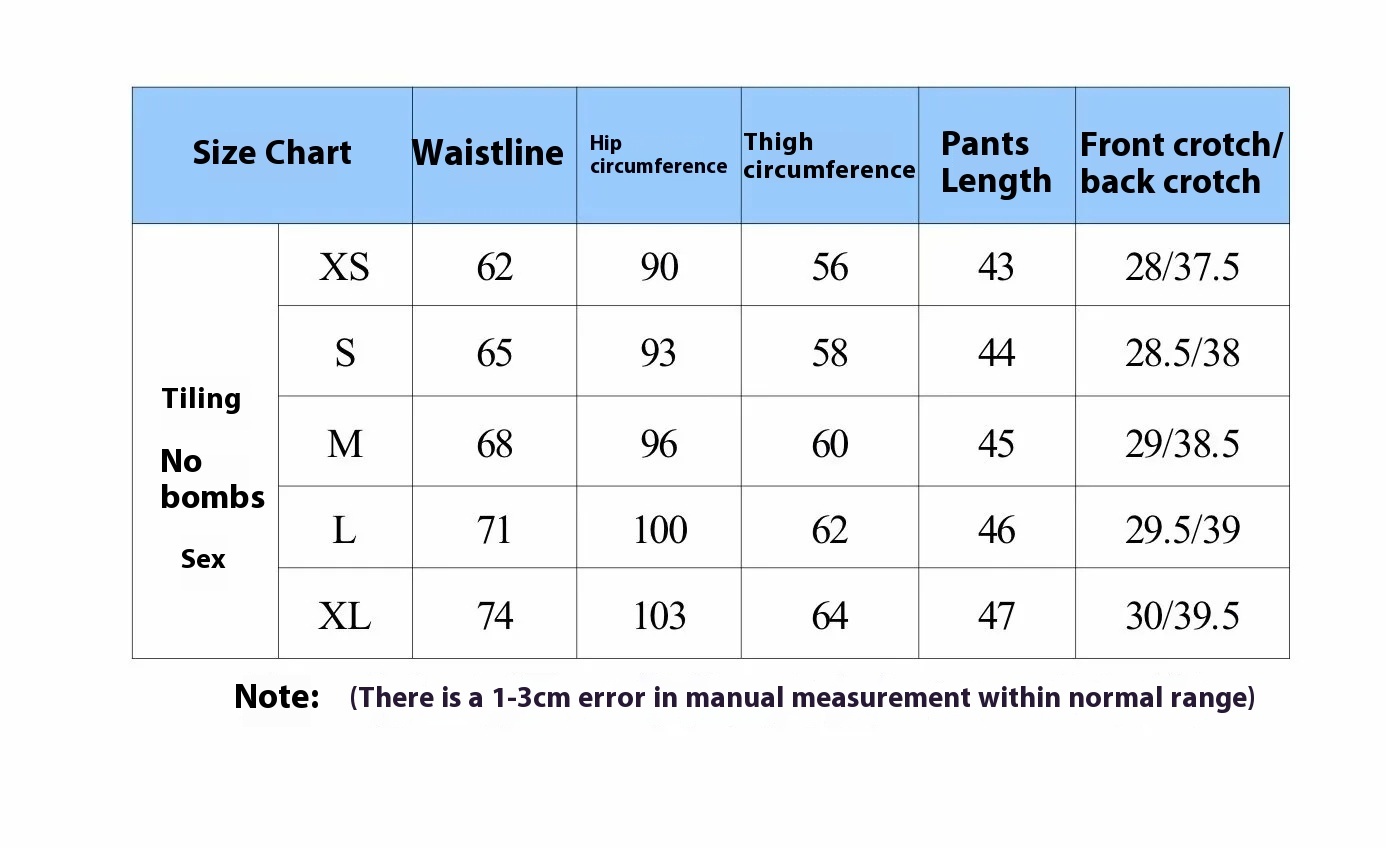 | Size Chart | | Waistline | Hip circumference | Thigh circumference | Pants Length | Front crotch/ back crotch |
|---|---|---|---|---|---|---|
| Tiling No bombs Sex | XS | 62 | 90 | 56 | 43 | 28/37.5 |
| | S | 65 | 93 | 58 | 44 | 28.5/38 |
| | M | 68 | 96 | 60 | 45 | 29/38.5 |
| | L | 71 | 100 | 62 | 46 | 29.5/39 |
| | XL | 74 | 103 | 64 | 47 | 30/39.5 |

Note: (There is a 1-3cm error in manual measurement within normal range)